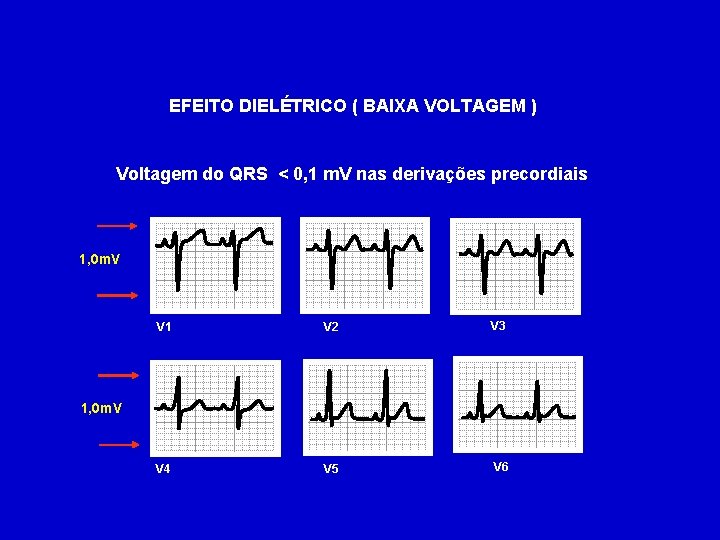 EFEITO DIELÉTRICO ( BAIXA VOLTAGEM )

Voltagem do QRS < 0,1 mV nas derivações precordiais

1,0mV

V1

V2

V3

1,0mV

V4

V5

V6